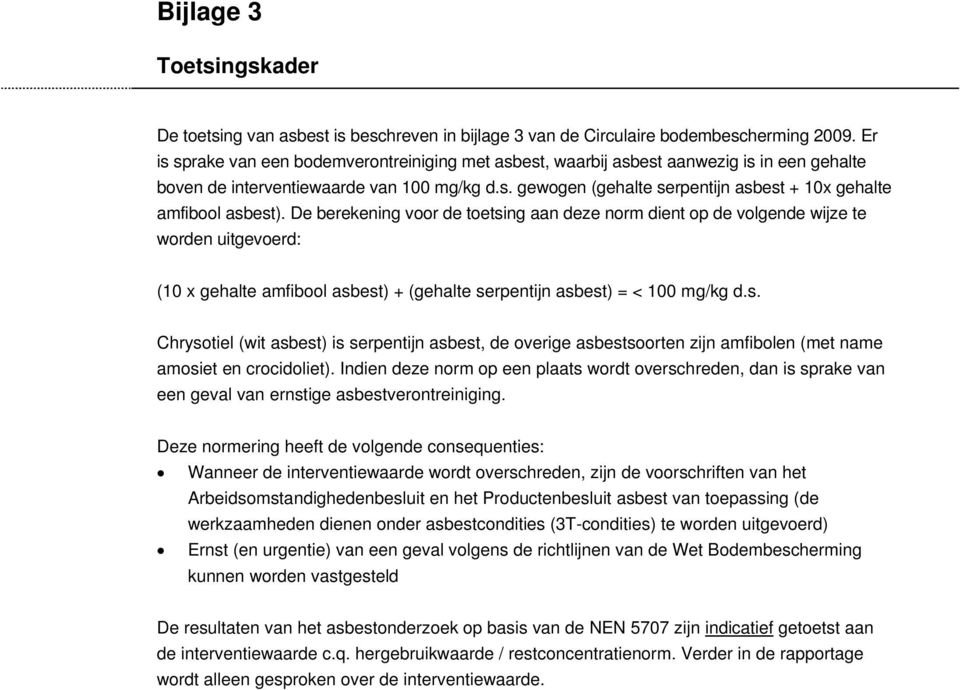 Bijlage 3

Toetsingskader

De toetsing van asbest is beschreven in bijlage 3 van de Circulaire bodembescherming 2009. Er is sprake van een bodemverontreiniging met asbest, waarbij asbest aanwezig is in een gehalte boven de interventiewaarde van 100 mg/kg d.s. gewogen (gehalte serpentijn asbest + 10x gehalte amfibool asbest). De berekening voor de toetsing aan deze norm dient op de volgende wijze te worden uitgevoerd:

(10 x gehalte amfibool asbest) + (gehalte serpentijn asbest) = < 100 mg/kg d.s.

Chrysotiel (wit asbest) is serpentijn asbest, de overige asbestsoorten zijn amfibolen (met name amosiet en crocidoliet). Indien deze norm op een plaats wordt overschreden, dan is sprake van een geval van ernstige asbestverontreiniging.

Deze normering heeft de volgende consequenties:
• Wanneer de interventiewaarde wordt overschreden, zijn de voorschriften van het Arbeidsomstandighedenbesluit en het Productenbesluit asbest van toepassing (de werkzaamheden dienen onder asbestcondities (3T-condities) te worden uitgevoerd)
• Ernst (en urgentie) van een geval volgens de richtlijnen van de Wet Bodembescherming kunnen worden vastgesteld

De resultaten van het asbestonderzoek op basis van de NEN 5707 zijn indicatief getoetst aan de interventiewaarde c.q. hergebruikwaarde / restconcentratienorm. Verder in de rapportage wordt alleen gesproken over de interventiewaarde.